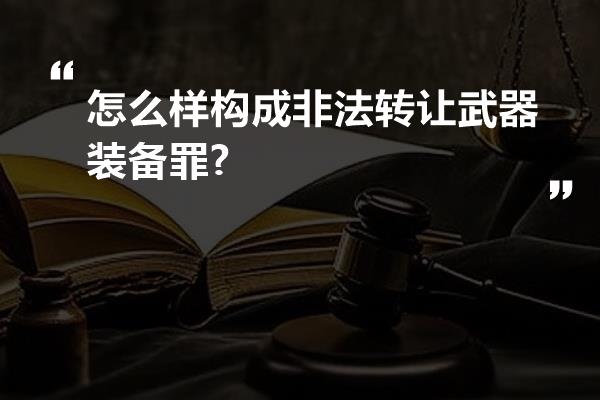 “

怎么样构成非法转让武器装备罪?

”